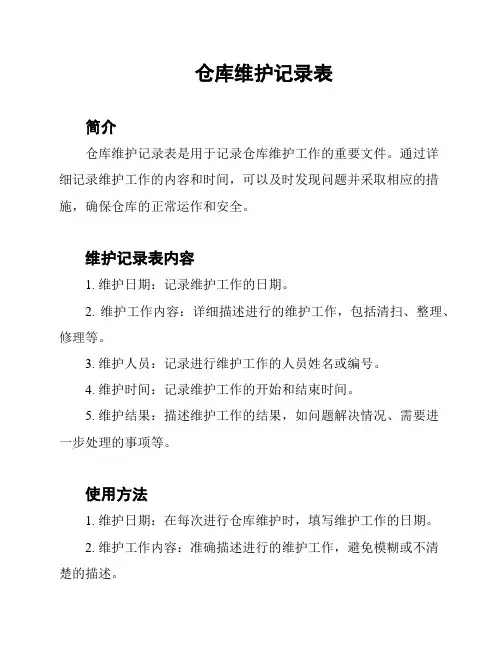 仓库维护记录表

简介

仓库维护记录表是用于记录仓库维护工作的重要文件。通过详细记录维护工作的内容和时间，可以及时发现问题并采取相应的措施，确保仓库的正常运作和安全。

维护记录表内容

1. 维护日期：记录维护工作的日期。

2. 维护工作内容：详细描述进行的维护工作，包括清扫、整理、修理等。

3. 维护人员：记录进行维护工作的人员姓名或编号。

4. 维护时间：记录维护工作的开始和结束时间。

5. 维护结果：描述维护工作的结果，如问题解决情况、需要进一步处理的事项等。

使用方法

1. 维护日期：在每次进行仓库维护时，填写维护工作的日期。

2. 维护工作内容：准确描述进行的维护工作，避免模糊或不清楚的描述。